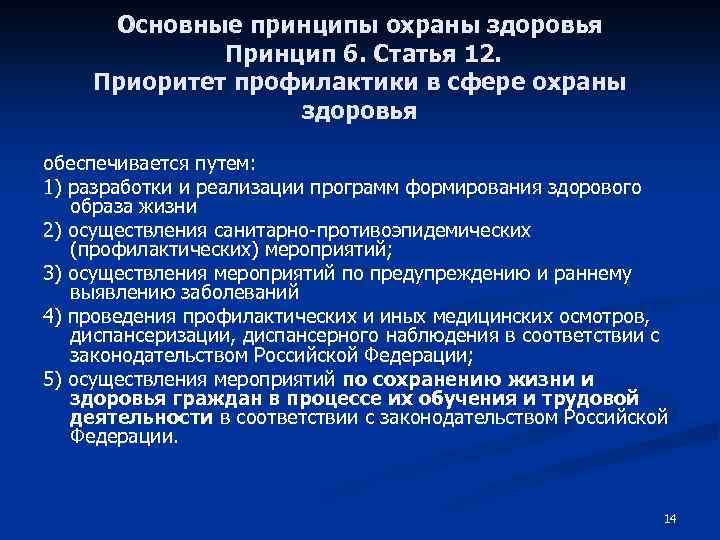 Основные принципы охраны здоровья
Принцип 6. Статья 12.
Приоритет профилактики в сфере охраны здоровья

обеспечивается путем:
1) разработки и реализации программ формирования здорового образа жизни
2) осуществления санитарно-противоэпидемических (профилактических) мероприятий;
3) осуществления мероприятий по предупреждению и раннему выявлению заболеваний
4) проведения профилактических и иных медицинских осмотров, диспансеризации, диспансерного наблюдения в соответствии с законодательством Российской Федерации;
5) осуществления мероприятий по сохранению жизни и здоровья граждан в процессе их обучения и трудовой деятельности в соответствии с законодательством Российской Федерации.

14